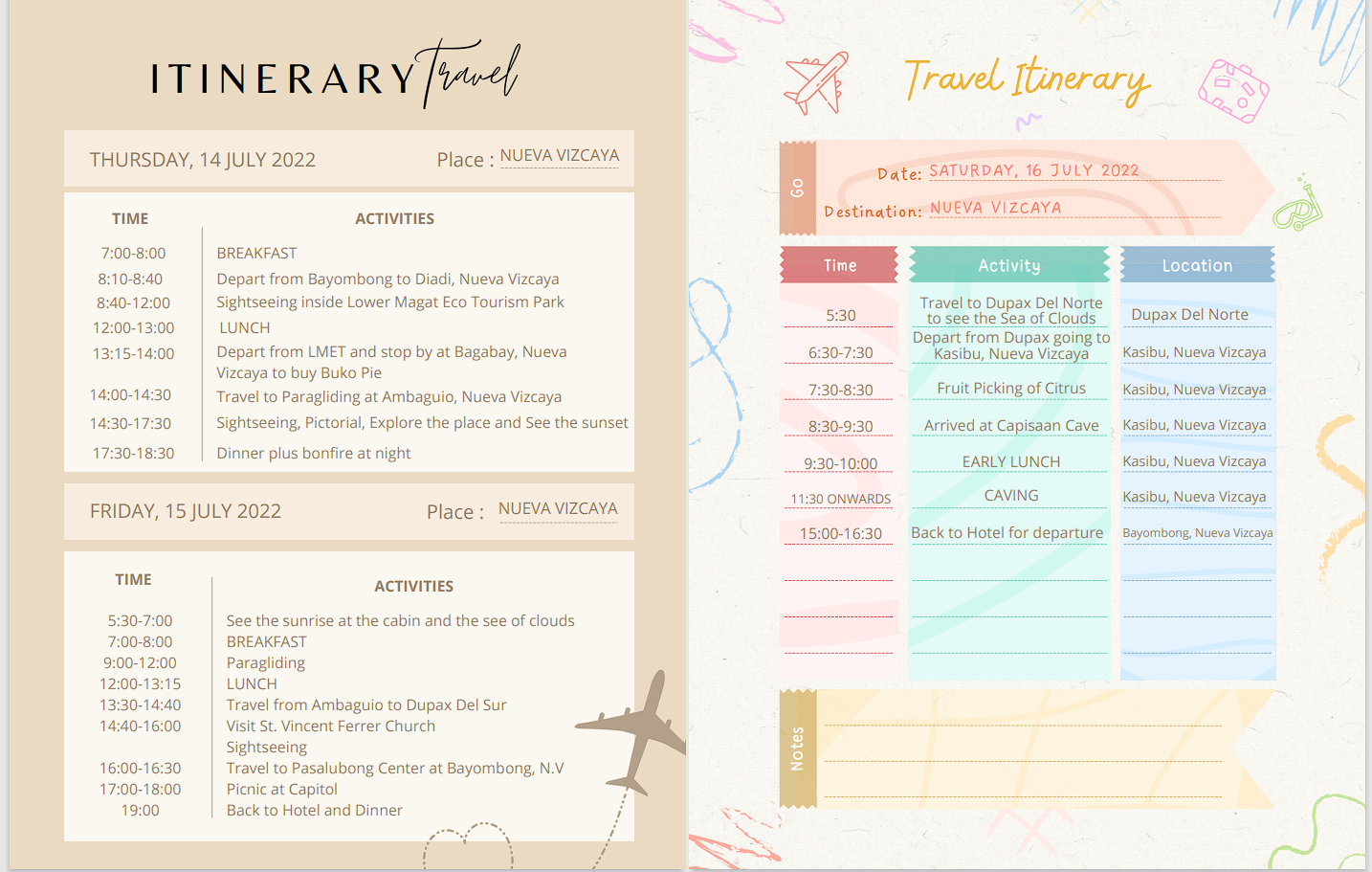 ITINERARY Travel

THURSDAY, 14 JULY 2022 Place : NUEVA VIZCAYA

| TIME | ACTIVITIES |
|---|---|
| 7:00-8:00 | BREAKFAST |
| 8:10-8:40 | Depart from Bayombong to Diadi, Nueva Vizcaya |
| 8:40-12:00 | Sightseeing inside Lower Magat Eco Tourism Park |
| 12:00-13:00 | LUNCH |
| 13:15-14:00 | Depart from LMET and stop by at Bagabay, Nueva Vizcaya to buy Buko Pie |
| 14:00-14:30 | Travel to Paragliding at Ambaguio, Nueva Vizcaya |
| 14:30-17:30 | Sightseeing, Pictorial, Explore the place and See the sunset |
| 17:30-18:30 | Dinner plus bonfire at night |

FRIDAY, 15 JULY 2022 Place : NUEVA VIZCAYA

| TIME | ACTIVITIES |
|---|---|
| 5:30-7:00 | See the sunrise at the cabin and the see of clouds |
| 7:00-8:00 | BREAKFAST |
| 9:00-12:00 | Paragliding |
| 12:00-13:15 | LUNCH |
| 13:30-14:40 | Travel from Ambaguio to Dupax Del Sur |
| 14:40-16:00 | Visit St. Vincent Ferrer Church Sightseeing |
| 16:00-16:30 | Travel to Pasalubong Center at Bayombong, N.V |
| 17:00-18:00 | Picnic at Capitol |
| 19:00 | Back to Hotel and Dinner |

Travel Itinerary

Go
Date: SATURDAY, 16 JULY 2022
Destination: NUEVA VIZCAYA

| Time | Activity | Location |
|---|---|---|
| 5:30 | Travel to Dupax Del Norte to see the Sea of Clouds | Dupax Del Norte |
| 6:30-7:30 | Depart from Dupax going to Kasibu, Nueva Vizcaya | Kasibu, Nueva Vizcaya |
| 7:30-8:30 | Fruit Picking of Citrus | Kasibu, Nueva Vizcaya |
| 8:30-9:30 | Arrived at Capisaan Cave | Kasibu, Nueva Vizcaya |
| 9:30-10:00 | EARLY LUNCH | Kasibu, Nueva Vizcaya |
| 11:30 ONWARDS | CAVING | Kasibu, Nueva Vizcaya |
| 15:00-16:30 | Back to Hotel for departure | Bayombong, Nueva Vizcaya |

Notes